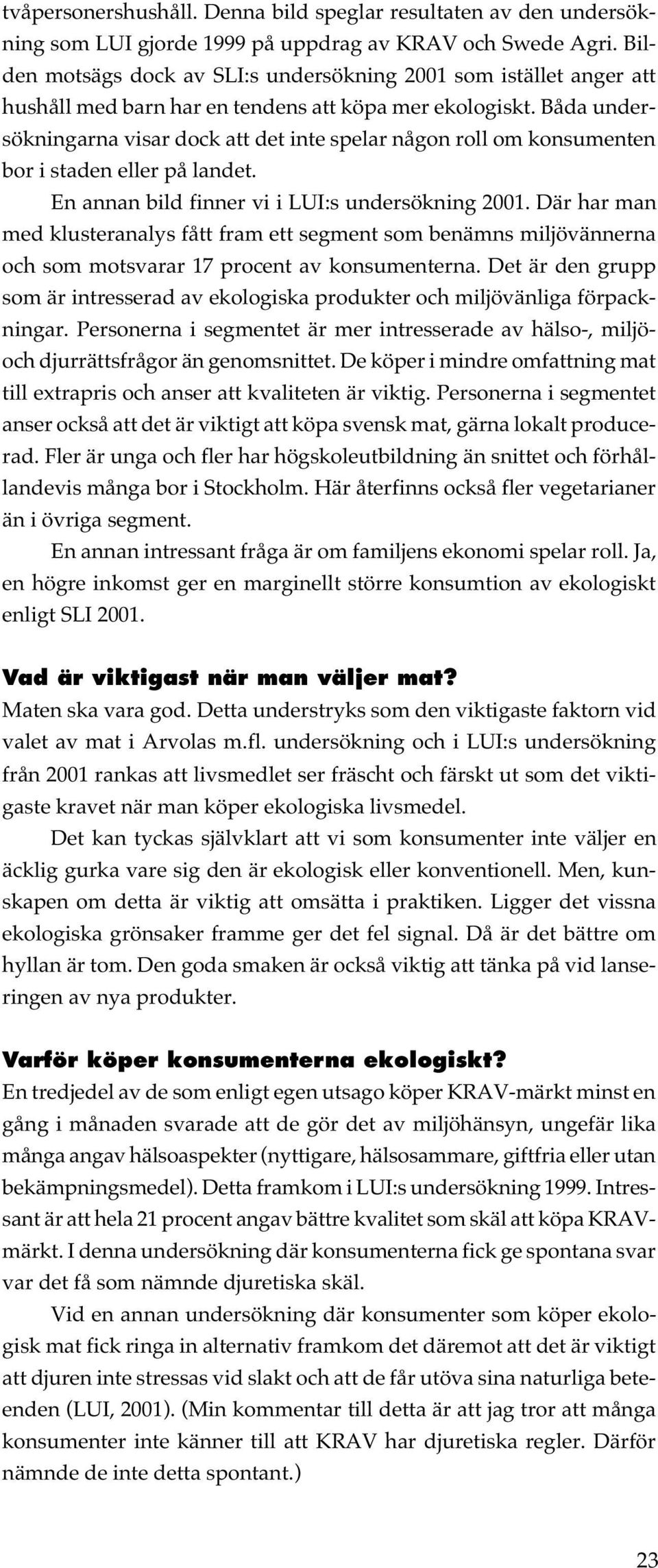 tvåpersonershushåll. Denna bild speglar resultaten av den undersökning som LUI gjorde 1999 på uppdrag av KRAV och Swede Agri. Bilden motsägs dock av SLI:s undersökning 2001 som istället anger att hushåll med barn har en tendens att köpa mer ekologiskt. Båda undersökningarna visar dock att det inte spelar någon roll om konsumenten bor i staden eller på landet.

En annan bild finner vi i LUI:s undersökning 2001. Där har man med klusteranalys fått fram ett segment som benämns miljövännerna och som motsvarar 17 procent av konsumenterna. Det är den grupp som är intresserad av ekologiska produkter och miljövänliga förpackningar. Personerna i segmentet är mer intresserade av hälso-, miljö- och djurrättsfrågor än genomsnittet. De köper i mindre omfattning mat till extrapris och anser att kvaliteten är viktig. Personerna i segmentet anser också att det är viktigt att köpa svensk mat, gärna lokalt producerad. Fler är unga och fler har högskoleutbildning än snittet och förhållandevis många bor i Stockholm. Här återfinns också fler vegetarianer än i övriga segment.

En annan intressant fråga är om familjens ekonomi spelar roll. Ja, en högre inkomst ger en marginellt större konsumtion av ekologiskt enligt SLI 2001.

Vad är viktigast när man väljer mat?
Maten ska vara god. Detta understryks som den viktigaste faktorn vid valet av mat i Arvolas m.fl. undersökning och i LUI:s undersökning från 2001 rankas att livsmedlet ser fräscht och färskt ut som det viktigaste kravet när man köper ekologiska livsmedel.

Det kan tyckas självklart att vi som konsumenter inte väljer en äcklig gurka vare sig den är ekologisk eller konventionell. Men, kunskapen om detta är viktig att omsätta i praktiken. Ligger det vissna ekologiska grönsaker framme ger det fel signal. Då är det bättre om hyllan är tom. Den goda smaken är också viktig att tänka på vid lanseringen av nya produkter.

Varför köper konsumenterna ekologiskt?
En tredjedel av de som enligt egen utsago köper KRAV-märkt minst en gång i månaden svarade att de gör det av miljöhänsyn, ungefär lika många angav hälsoaspekter (nyttigare, hälsosammare, giftfria eller utan bekämpningsmedel). Detta framkom i LUI:s undersökning 1999. Intressant är att hela 21 procent angav bättre kvalitet som skäl att köpa KRAV-märkt. I denna undersökning där konsumenterna fick ge spontana svar var det få som nämnde djuretiska skäl.

Vid en annan undersökning där konsumenter som köper ekologisk mat fick ringa in alternativ framkom det däremot att det är viktigt att djuren inte stressas vid slakt och att de får utöva sina naturliga beteenden (LUI, 2001). (Min kommentar till detta är att jag tror att många konsumenter inte känner till att KRAV har djuretiska regler. Därför nämnde de inte detta spontant.)

23